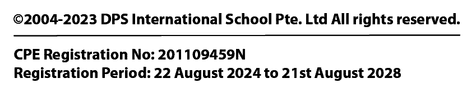 ©2004-2023 DPS International School Pte. Ltd All rights reserved.

CPE Registration No: 201109459N
Registration Period: 22 August 2024 to 21st August 2028